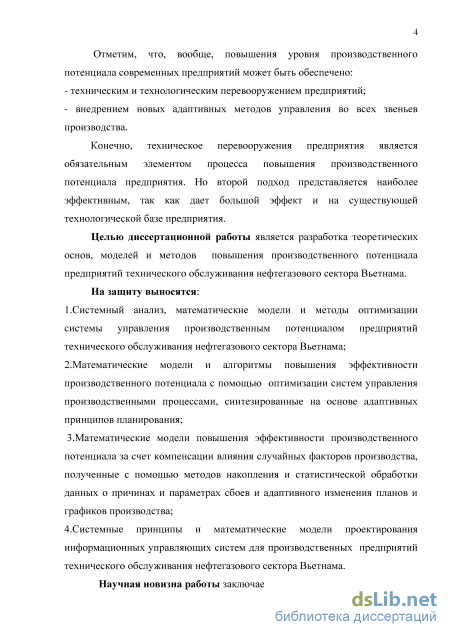 4

Отметим, что, вообще, повышения уровня производственного потенциала современных предприятий может быть обеспечено:
- техническим и технологическим перевооружением предприятий;
- внедрением новых адаптивных методов управления во всех звеньев производства.

Конечно, техническое перевооружения предприятия является обязательным элементом процесса повышения производственного потенциала предприятия. Но второй подход представляется наиболее эффективным, так как дает большой эффект и на существующей технологической базе предприятия.

Целью диссертационной работы является разработка теоретических основ, моделей и методов повышения производственного потенциала предприятий технического обслуживания нефтегазового сектора Вьетнама.

На защиту выносятся:
1.Системный анализ, математические модели и методы оптимизации системы управления производственным потенциалом предприятий технического обслуживания нефтегазового сектора Вьетнама;
2.Математические модели и алгоритмы повышения эффективности производственного потенциала с помощью оптимизации систем управления производственными процессами, синтезированные на основе адаптивных принципов планирования;
3.Математические модели повышения эффективности производственного потенциала за счет компенсации влияния случайных факторов производства, полученные с помощью методов накопления и статистической обработки данных о причинах и параметрах сбоев и адаптивного изменения планов и графиков производства;
4.Системные принципы и математические модели проектирования информационных управляющих систем для производственных предприятий технического обслуживания нефтегазового сектора Вьетнама.

Научная новизна работы заключае

dsLib.net
библиотека диссертаций